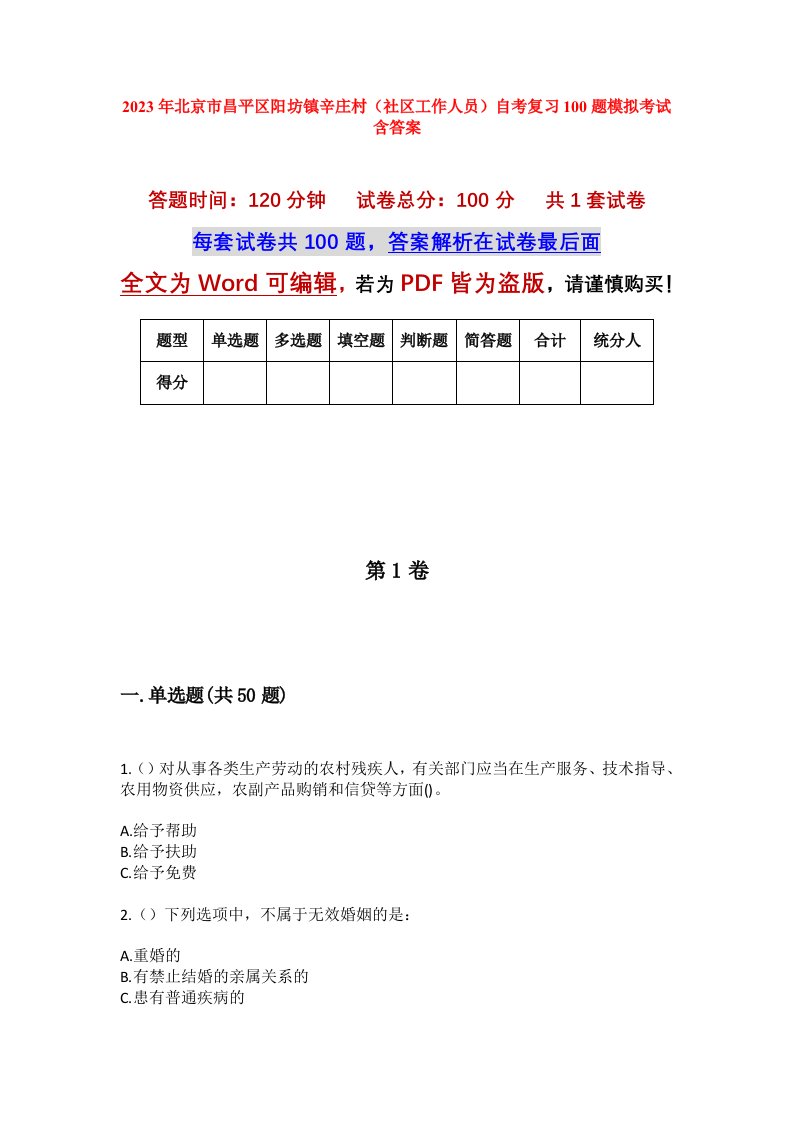 2023年北京市昌平区阳坊镇辛庄村（社区工作人员）自考复习100题模拟考试含答案

答题时间：120分钟　试卷总分：100分　共1套试卷

每套试卷共100题，答案解析在试卷最后面

全文为Word可编辑，若为PDF皆为盗版，请谨慎购买！

| 题型 | 单选题 | 多选题 | 填空题 | 判断题 | 简答题 | 合计 | 统分人 |
|---|---|---|---|---|---|---|---|
| 得分 | | | | | | | |

第1卷

一.单选题(共50题)

1.（）对从事各类生产劳动的农村残疾人，有关部门应当在生产服务、技术指导、农用物资供应，农副产品购销和信贷等方面()。

A.给予帮助
B.给予扶助
C.给予免费

2.（）下列选项中，不属于无效婚姻的是：

A.重婚的
B.有禁止结婚的亲属关系的
C.患有普通疾病的